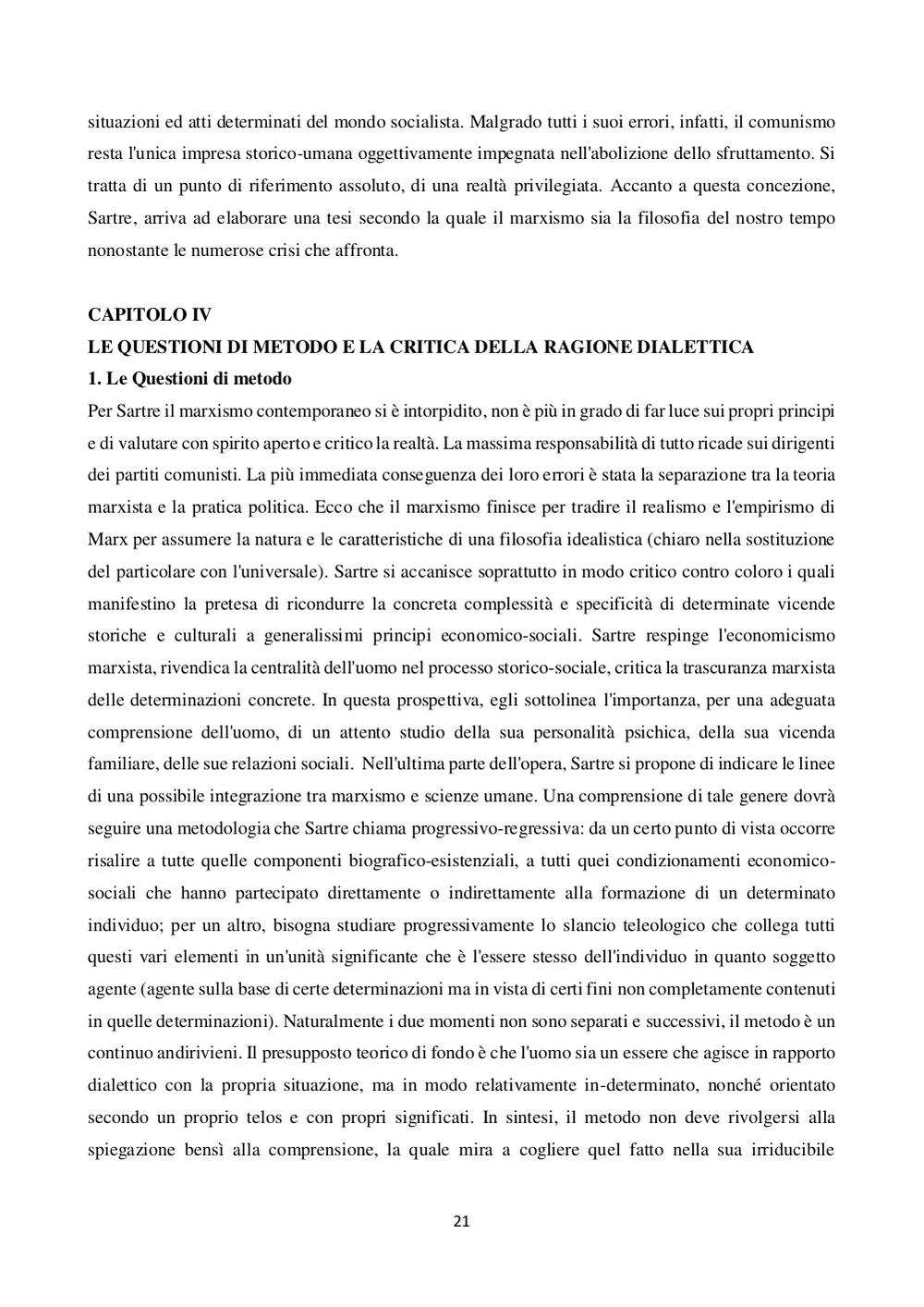 situazioni ed atti determinati del mondo socialista. Malgrado tutti i suoi errori, infatti, il comunismo resta l'unica impresa storico-umana oggettivamente impegnata nell'abolizione dello sfruttamento. Si tratta di un punto di riferimento assoluto, di una realtà privilegiata. Accanto a questa concezione, Sartre, arriva ad elaborare una tesi secondo la quale il marxismo sia la filosofia del nostro tempo nonostante le numerose crisi che affronta.

CAPITOLO IV
LE QUESTIONI DI METODO E LA CRITICA DELLA RAGIONE DIALETTICA
1. Le Questioni di metodo
Per Sartre il marxismo contemporaneo si è intorpidito, non è più in grado di far luce sui propri principi e di valutare con spirito aperto e critico la realtà. La massima responsabilità di tutto ricade sui dirigenti dei partiti comunisti. La più immediata conseguenza dei loro errori è stata la separazione tra la teoria marxista e la pratica politica. Ecco che il marxismo finisce per tradire il realismo e l'empirismo di Marx per assumere la natura e le caratteristiche di una filosofia idealistica (chiaro nella sostituzione del particolare con l'universale). Sartre si accanisce soprattutto in modo critico contro coloro i quali manifestino la pretesa di ricondurre la concreta complessità e specificità di determinate vicende storiche e culturali a generalissimi principi economico-sociali. Sartre respinge l'economicismo marxista, rivendica la centralità dell'uomo nel processo storico-sociale, critica la trascuranza marxista delle determinazioni concrete. In questa prospettiva, egli sottolinea l'importanza, per una adeguata comprensione dell'uomo, di un attento studio della sua personalità psichica, della sua vicenda familiare, delle sue relazioni sociali. Nell'ultima parte dell'opera, Sartre si propone di indicare le linee di una possibile integrazione tra marxismo e scienze umane. Una comprensione di tale genere dovrà seguire una metodologia che Sartre chiama progressivo-regressiva: da un certo punto di vista occorre risalire a tutte quelle componenti biografico-esistenziali, a tutti quei condizionamenti economico-sociali che hanno partecipato direttamente o indirettamente alla formazione di un determinato individuo; per un altro, bisogna studiare progressivamente lo slancio teleologico che collega tutti questi vari elementi in un'unità significante che è l'essere stesso dell'individuo in quanto soggetto agente (agente sulla base di certe determinazioni ma in vista di certi fini non completamente contenuti in quelle determinazioni). Naturalmente i due momenti non sono separati e successivi, il metodo è un continuo andirivieni. Il presupposto teorico di fondo è che l'uomo sia un essere che agisce in rapporto dialettico con la propria situazione, ma in modo relativamente in-determinato, nonché orientato secondo un proprio telos e con propri significati. In sintesi, il metodo non deve rivolgersi alla spiegazione bensì alla comprensione, la quale mira a cogliere quel fatto nella sua irriducibile

21